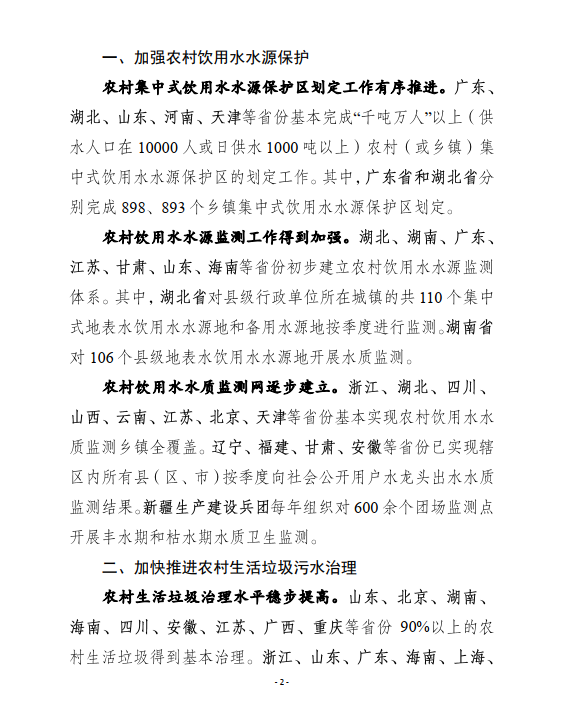 一、加强农村饮用水水源保护

农村集中式饮用水水源保护区划定工作有序推进。广东、湖北、山东、河南、天津等省份基本完成“千吨万人”以上（供水人口在10000人或日供水1000吨以上）农村（或乡镇）集中式饮用水水源保护区的划定工作。其中，广东省和湖北省分别完成898、893个乡镇集中式饮用水水源保护区划定。

农村饮用水水源监测工作得到加强。湖北、湖南、广东、江苏、甘肃、山东、海南等省份初步建立农村饮用水水源监测体系。其中，湖北省对县级行政单位所在城镇的共110个集中式地表水饮用水水源地和备用水源地按季度进行监测。湖南省对106个县级地表水饮用水水源地开展水质监测。

农村饮用水水质监测网逐步建立。浙江、湖北、四川、山西、云南、江苏、北京、天津等省份基本实现农村饮用水水质监测乡镇全覆盖。辽宁、福建、甘肃、安徽等省份已实现辖区内所有县（区、市）按季度向社会公开用户水龙头出水水质监测结果。新疆生产建设兵团每年组织对600余个团场监测点开展丰水期和枯水期水质卫生监测。

二、加快推进农村生活垃圾污水治理

农村生活垃圾治理水平稳步提高。山东、北京、湖南、海南、四川、安徽、江苏、广西、重庆等省份90%以上的农村生活垃圾得到基本治理。浙江、山东、广东、海南、上海、

- 2 -